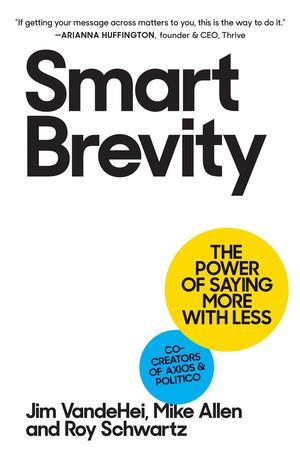 "If getting your message across matters to you, this is the way to do it."
—ARIANNA HUFFINGTON, founder & CEO, Thrive

Smart Brevity

THE POWER OF SAYING MORE WITH LESS

CO-CREATORS OF AXIOS & POLITICO

Jim VandeHei, Mike Allen and Roy Schwartz